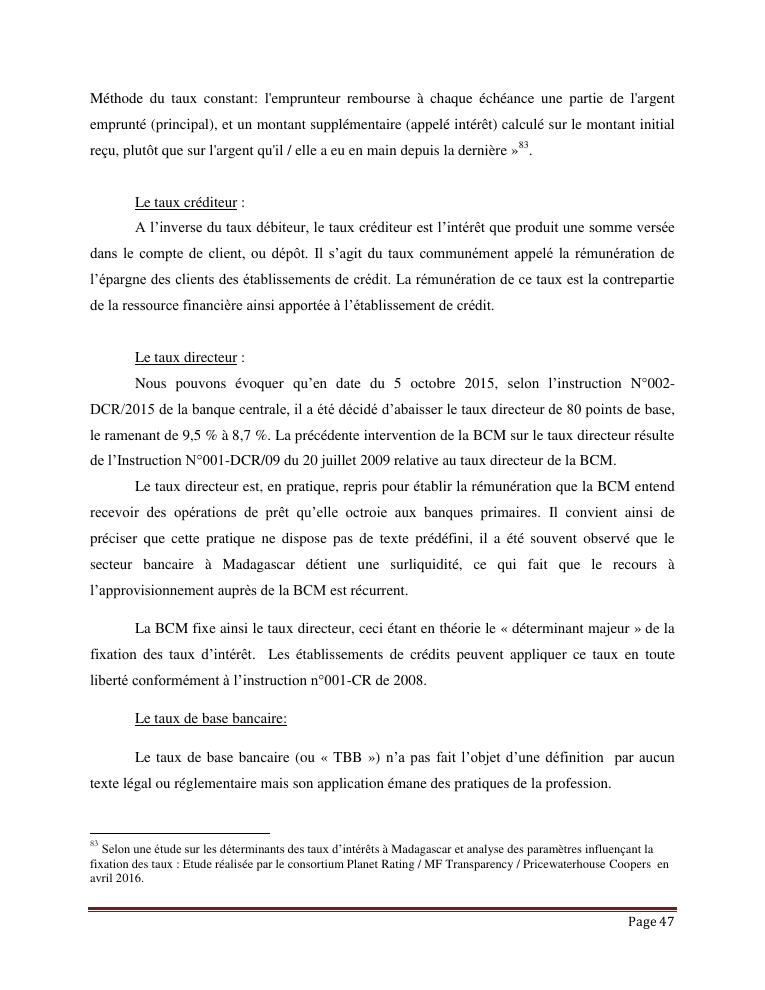 Méthode du taux constant: l'emprunteur rembourse à chaque échéance une partie de l'argent emprunté (principal), et un montant supplémentaire (appelé intérêt) calculé sur le montant initial reçu, plutôt que sur l'argent qu'il / elle a eu en main depuis la dernière »$^{83}$.

Le taux créditeur :

A l'inverse du taux débiteur, le taux créditeur est l'intérêt que produit une somme versée dans le compte de client, ou dépôt. Il s'agit du taux communément appelé la rémunération de l'épargne des clients des établissements de crédit. La rémunération de ce taux est la contrepartie de la ressource financière ainsi apportée à l'établissement de crédit.

Le taux directeur :

Nous pouvons évoquer qu'en date du 5 octobre 2015, selon l'instruction N°002-DCR/2015 de la banque centrale, il a été décidé d'abaisser le taux directeur de 80 points de base, le ramenant de 9,5 % à 8,7 %. La précédente intervention de la BCM sur le taux directeur résulte de l'Instruction N°001-DCR/09 du 20 juillet 2009 relative au taux directeur de la BCM.

Le taux directeur est, en pratique, repris pour établir la rémunération que la BCM entend recevoir des opérations de prêt qu'elle octroie aux banques primaires. Il convient ainsi de préciser que cette pratique ne dispose pas de texte prédéfini, il a été souvent observé que le secteur bancaire à Madagascar détient une surliquidité, ce qui fait que le recours à l'approvisionnement auprès de la BCM est récurrent.

La BCM fixe ainsi le taux directeur, ceci étant en théorie le « déterminant majeur » de la fixation des taux d'intérêt. Les établissements de crédits peuvent appliquer ce taux en toute liberté conformément à l'instruction n°001-CR de 2008.

Le taux de base bancaire:

Le taux de base bancaire (ou « TBB ») n'a pas fait l'objet d'une définition par aucun texte légal ou réglementaire mais son application émane des pratiques de la profession.

$^{83}$ Selon une étude sur les déterminants des taux d'intérêts à Madagascar et analyse des paramètres influençant la fixation des taux : Etude réalisée par le consortium Planet Rating / MF Transparency / Pricewaterhouse Coopers en avril 2016.

Page 47